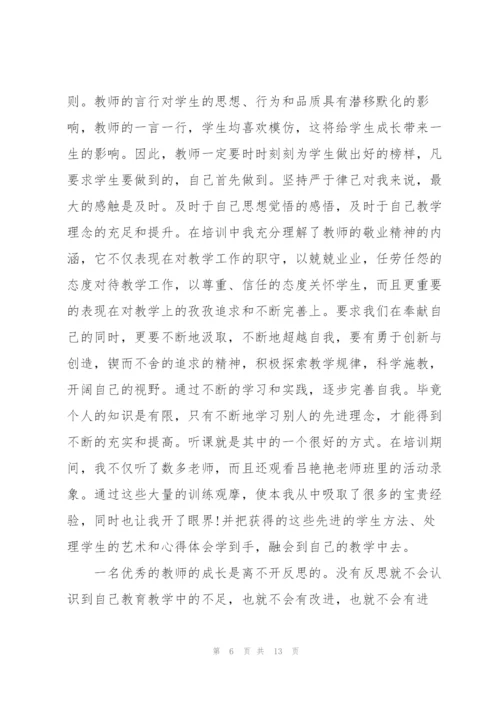 则。教师的言行对学生的思想、行为和品质具有潜移默化的影响，教师的一言一行，学生均喜欢模仿，这将给学生成长带来一生的影响。因此，教师一定要时时刻刻为学生做出好的榜样，凡要求学生要做到的，自己首先做到。坚持严于律己对我来说，最大的感触是及时。及时于自己思想觉悟的感悟，及时于自己教学理念的充足和提升。在培训中我充分理解了教师的敬业精神的内涵，它不仅表现在对教学工作的职守，以兢兢业业，任劳任怨的态度对待教学工作，以尊重、信任的态度关怀学生，而且更重要的表现在对教学上的孜孜追求和不断完善上。要求我们在奉献自己的同时，更要不断地汲取，不断地超越自我，要有勇于创新与创造，锲而不舍的追求的精神，积极探索教学规律，科学施教，开阔自己的视野。通过不断的学习和实践，逐步完善自我。毕竟个人的知识是有限，只有不断地学习别人的先进理念，才能得到不断的充实和提高。听课就是其中的一个很好的方式。在培训期间，我不仅听了数多老师，而且还观看吕艳艳老师班里的活动录象。通过这些大量的训练观摩，使本我从中吸取了很多的宝贵经验，同时也让我开了眼界!并把获得的这些先进的学生方法、处理学生的艺术和心得体会学到手，融会到自己的教学中去。

一名优秀的教师的成长是离不开反思的。没有反思就不会认识到自己教育教学中的不足，也就不会有改进，也就不会有进

第 6 页 共 13 页